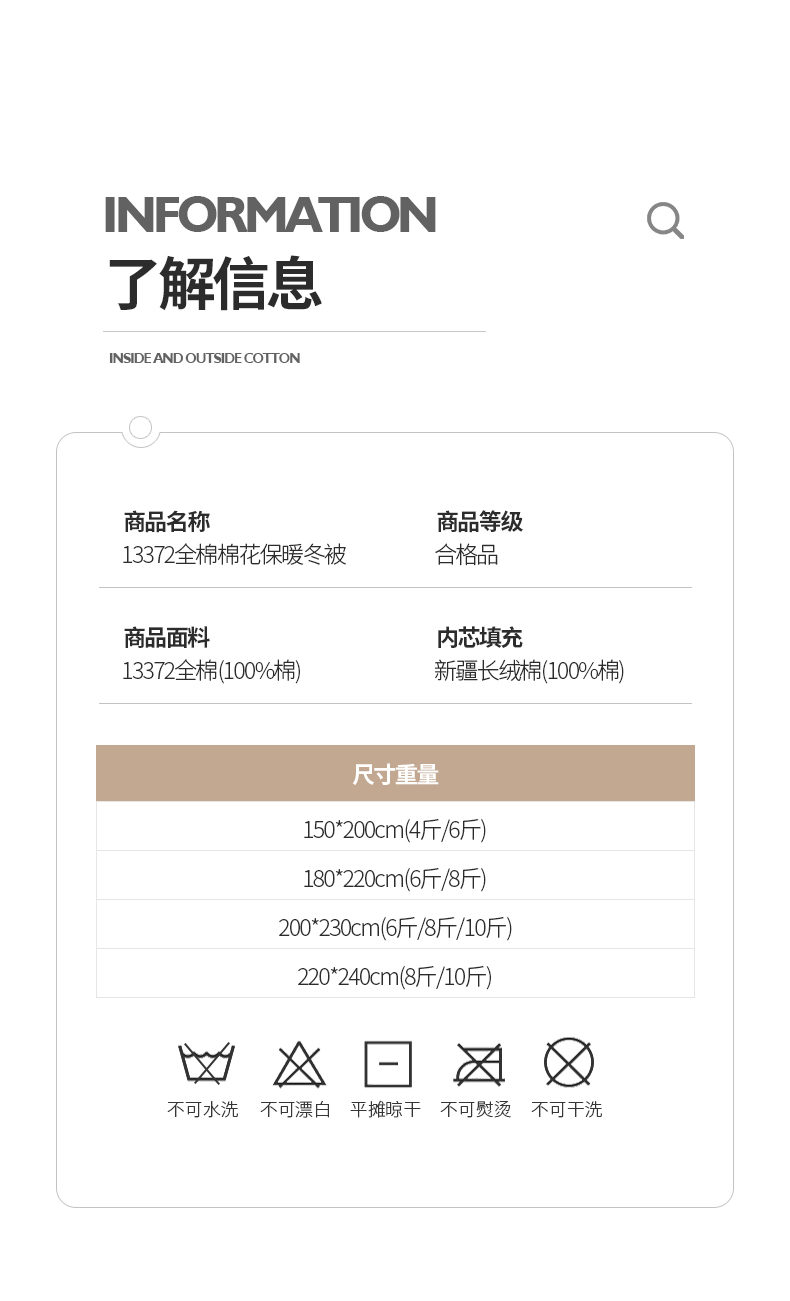 INFORMATION
了解信息

INSIDE AND OUTSIDE COTTON

商品名称
13372全棉棉花保暖冬被

商品等级
合格品

商品面料
13372全棉(100%棉)

内芯填充
新疆长绒棉(100%棉)

| 尺寸重量 |
|---|
| 150*200cm(4斤/6斤) |
| 180*220cm(6斤/8斤) |
| 200*230cm(6斤/8斤/10斤) |
| 220*240cm(8斤/10斤) |

不可水洗 不可漂白 平摊晾干 不可熨烫 不可干洗